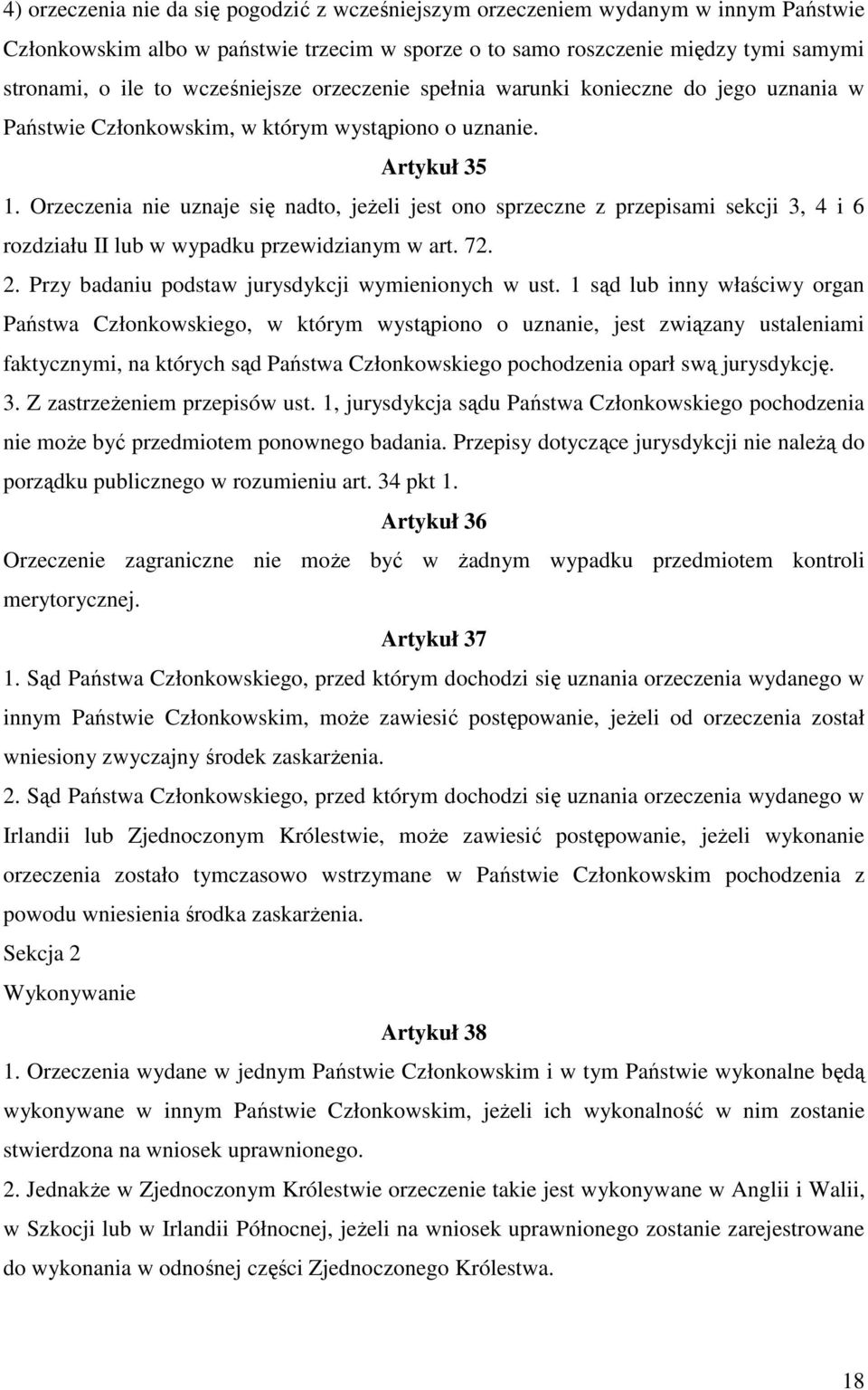 4) orzeczenia nie da się pogodzić z wcześniejszym orzeczeniem wydanym w innym Państwie Członkowskim albo w państwie trzecim w sporze o to samo roszczenie między tymi samymi stronami, o ile to wcześniejsze orzeczenie spełnia warunki konieczne do jego uznania w Państwie Członkowskim, w którym wystąpiono o uznanie.

Artykuł 35

1. Orzeczenia nie uznaje się nadto, jeżeli jest ono sprzeczne z przepisami sekcji 3, 4 i 6 rozdziału II lub w wypadku przewidzianym w art. 72.

2. Przy badaniu podstaw jurysdykcji wymienionych w ust. 1 sąd lub inny właściwy organ Państwa Członkowskiego, w którym wystąpiono o uznanie, jest związany ustaleniami faktycznymi, na których sąd Państwa Członkowskiego pochodzenia oparł swą jurysdykcję.

3. Z zastrzeżeniem przepisów ust. 1, jurysdykcja sądu Państwa Członkowskiego pochodzenia nie może być przedmiotem ponownego badania. Przepisy dotyczące jurysdykcji nie należą do porządku publicznego w rozumieniu art. 34 pkt 1.

Artykuł 36

Orzeczenie zagraniczne nie może być w żadnym wypadku przedmiotem kontroli merytorycznej.

Artykuł 37

1. Sąd Państwa Członkowskiego, przed którym dochodzi się uznania orzeczenia wydanego w innym Państwie Członkowskim, może zawiesić postępowanie, jeżeli od orzeczenia został wniesiony zwyczajny środek zaskarżenia.

2. Sąd Państwa Członkowskiego, przed którym dochodzi się uznania orzeczenia wydanego w Irlandii lub Zjednoczonym Królestwie, może zawiesić postępowanie, jeżeli wykonanie orzeczenia zostało tymczasowo wstrzymane w Państwie Członkowskim pochodzenia z powodu wniesienia środka zaskarżenia.

Sekcja 2

Wykonywanie

Artykuł 38

1. Orzeczenia wydane w jednym Państwie Członkowskim i w tym Państwie wykonalne będą wykonywane w innym Państwie Członkowskim, jeżeli ich wykonalność w nim zostanie stwierdzona na wniosek uprawnionego.

2. Jednakże w Zjednoczonym Królestwie orzeczenie takie jest wykonywane w Anglii i Walii, w Szkocji lub w Irlandii Północnej, jeżeli na wniosek uprawnionego zostanie zarejestrowane do wykonania w odnośnej części Zjednoczonego Królestwa.

18